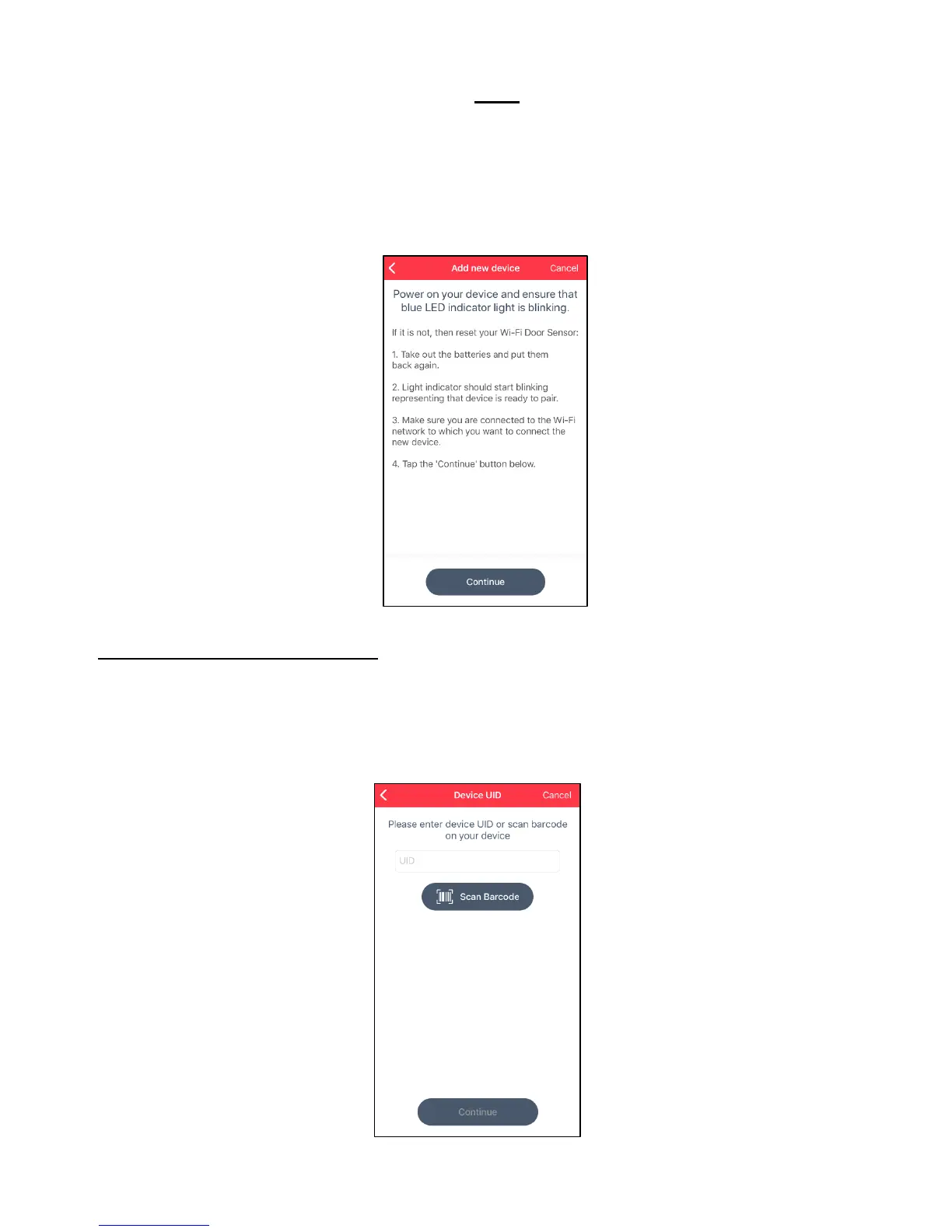 Add new device
Cancel

Power on your device and ensure that blue LED indicator light is blinking.

If it is not, then reset your Wi-Fi Door Sensor:

1. Take out the batteries and put them back again.

2. Light indicator should start blinking representing that device is ready to pair.

3. Make sure you are connected to the Wi-Fi network to which you want to connect the new device.

4. Tap the 'Continue' button below.

Continue

Device UID
Cancel

Please enter device UID or scan barcode on your device

UID

Scan Barcode

Continue